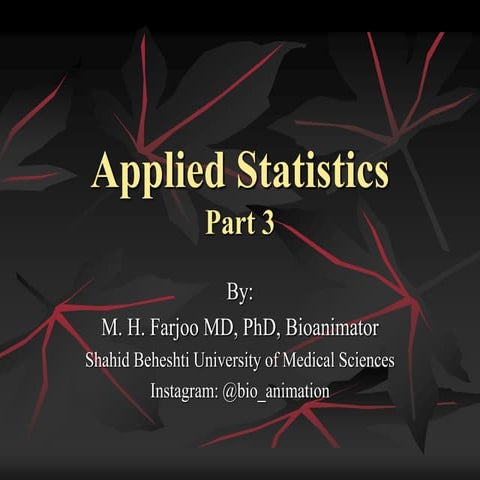 Applied Statistics
Part 3

By:
M. H. Farjoo MD, PhD, Bioanimator
Shahid Beheshti University of Medical Sciences
Instagram: @bio_animation